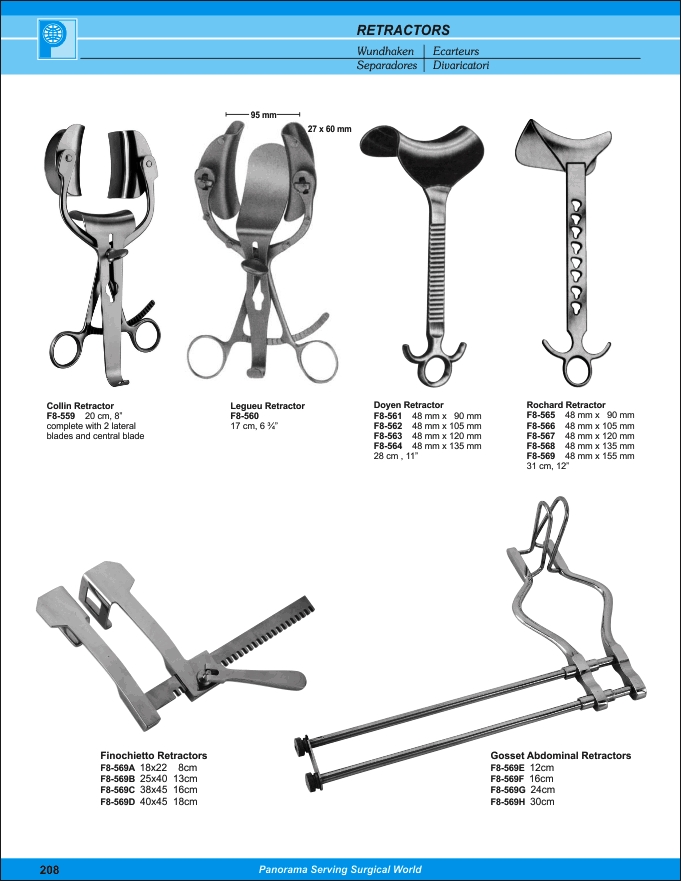 RETRACTORS
Wundhaken | Ecarteurs
Separadores | Divaricatori

95 mm
27 x 60 mm

Collin Retractor
F8-559 20 cm, 8"
complete with 2 lateral blades and central blade

Legueu Retractor
F8-560
17 cm, 6 ¾"

Doyen Retractor
F8-561 48 mm x 90 mm
F8-562 48 mm x 105 mm
F8-563 48 mm x 120 mm
F8-564 48 mm x 135 mm
28 cm , 11"

Rochard Retractor
F8-565 48 mm x 90 mm
F8-566 48 mm x 105 mm
F8-567 48 mm x 120 mm
F8-568 48 mm x 135 mm
F8-569 48 mm x 155 mm
31 cm, 12"

Finochietto Retractors
F8-569A 18x22 8cm
F8-569B 25x40 13cm
F8-569C 38x45 16cm
F8-569D 40x45 18cm

Gosset Abdominal Retractors
F8-569E 12cm
F8-569F 16cm
F8-569G 24cm
F8-569H 30cm

208
Panorama Serving Surgical World